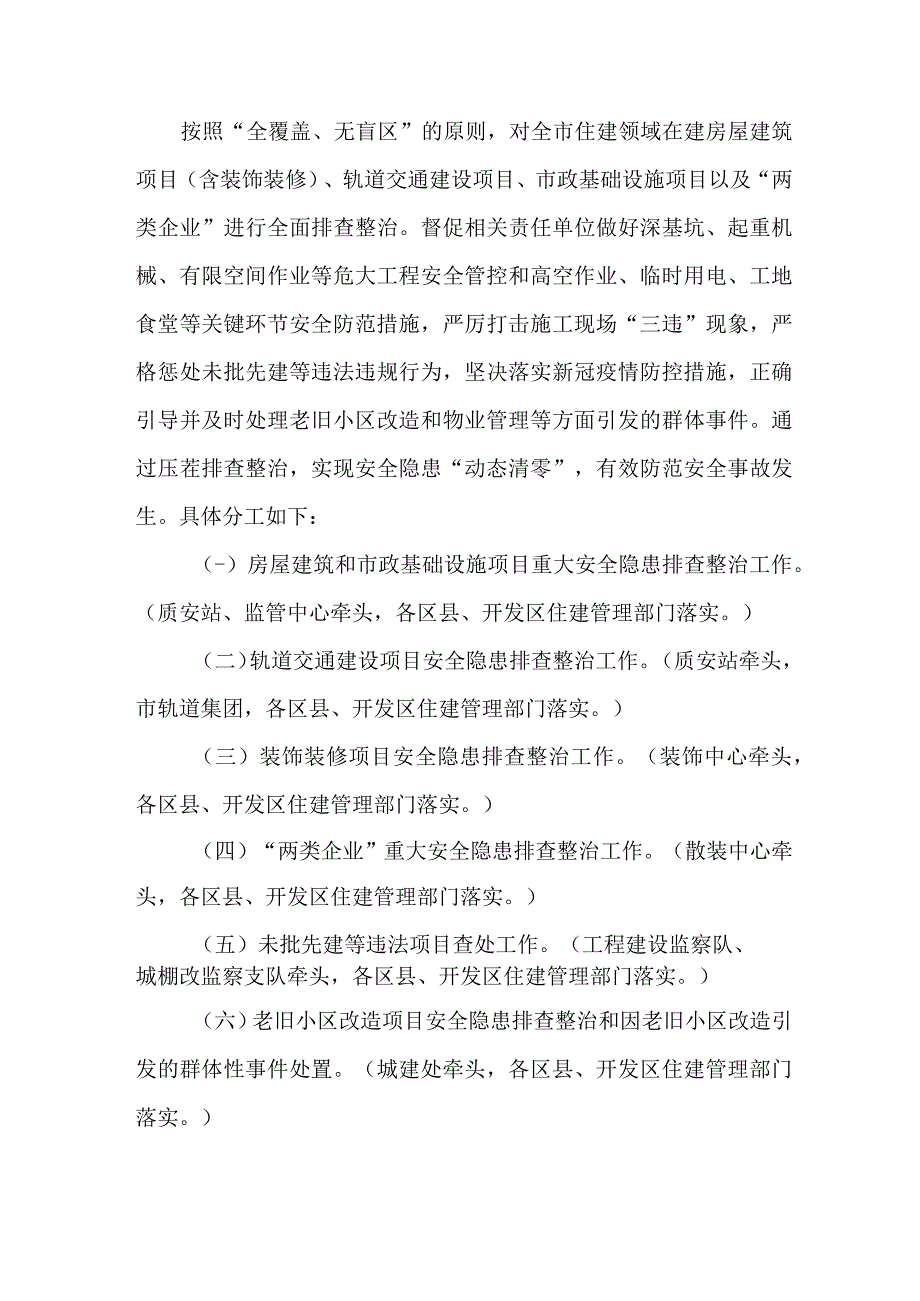 按照“全覆盖、无盲区”的原则，对全市住建领域在建房屋建筑项目（含装饰装修）、轨道交通建设项目、市政基础设施项目以及“两类企业”进行全面排查整治。督促相关责任单位做好深基坑、起重机械、有限空间作业等危大工程安全管控和高空作业、临时用电、工地食堂等关键环节安全防范措施，严厉打击施工现场“三违”现象，严格惩处未批先建等违法违规行为，坚决落实新冠疫情防控措施，正确引导并及时处理老旧小区改造和物业管理等方面引发的群体事件。通过压茬排查整治，实现安全隐患“动态清零”，有效防范安全事故发生。具体分工如下：

（-）房屋建筑和市政基础设施项目重大安全隐患排查整治工作。（质安站、监管中心牵头，各区县、开发区住建管理部门落实。）

（二）轨道交通建设项目安全隐患排查整治工作。（质安站牵头，市轨道集团，各区县、开发区住建管理部门落实。）

（三）装饰装修项目安全隐患排查整治工作。（装饰中心牵头，各区县、开发区住建管理部门落实。）

（四）“两类企业”重大安全隐患排查整治工作。（散装中心牵头，各区县、开发区住建管理部门落实。）

（五）未批先建等违法项目查处工作。（工程建设监察队、城棚改监察支队牵头，各区县、开发区住建管理部门落实。）

（六）老旧小区改造项目安全隐患排查整治和因老旧小区改造引发的群体性事件处置。（城建处牵头，各区县、开发区住建管理部门落实。）